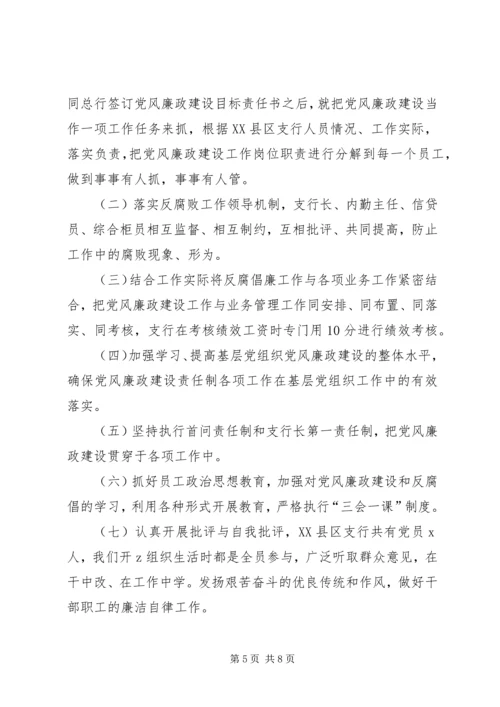 同总行签订党风廉政建设目标责任书之后，就把党风廉政建设当作一项工作任务来抓，根据XX县区支行人员情况、工作实际，落实负责，把党风廉政建设工作岗位职责进行分解到每一个员工，做到事事有人抓，事事有人管。

（二）落实反腐败工作领导机制，支行长、内勤主任、信贷员、综合柜员相互监督、相互制约，互相批评、共同提高，防止工作中的腐败现象、形为。

（三）结合工作实际将反腐倡廉工作与各项业务工作紧密结合，把党风廉政建设工作与业务管理工作同安排、同布置、同落实、同考核，支行在考核绩效工资时专门用10分进行绩效考核。

（四）加强学习、提高基层党组织党风廉政建设的整体水平，确保党风廉政建设责任制各项工作在基层党组织工作中的有效落实。

（五）坚持执行首问责任制和支行长第一责任制，把党风廉政建设贯穿于各项工作中。

（六）抓好员工政治思想教育，加强对党风廉政建设和反腐倡的学习，利用各种形式开展教育，严格执行“三会一课”制度。

（七）认真开展批评与自我批评，XX县区支行共有党员x人，我们开z组织生活时都是全员参与，广泛听取群众意见，在干中改、在工作中学。发扬艰苦奋斗的优良传统和作风，做好干部职工的廉洁自律工作。

第5页 共8页